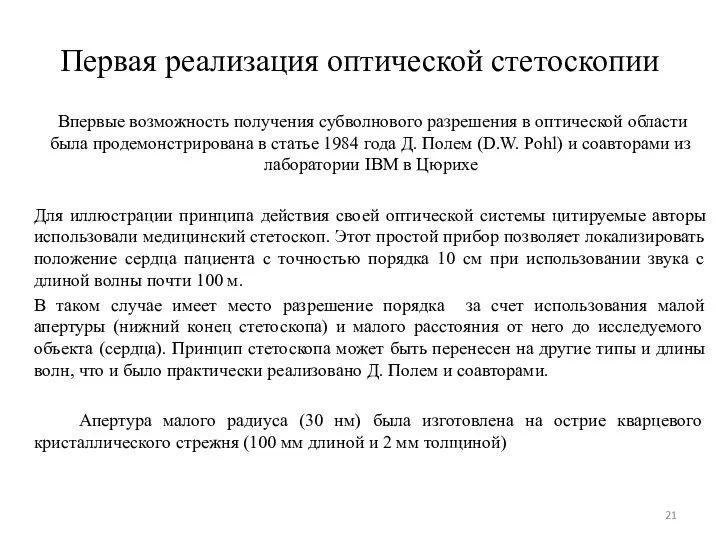 Первая реализация оптической стетоскопии

Впервые возможность получения субволнового разрешения в оптической области была продемонстрирована в статье 1984 года Д. Полем (D.W. Pohl) и соавторами из лаборатории IBM в Цюрихе

Для иллюстрации принципа действия своей оптической системы цитируемые авторы использовали медицинский стетоскоп. Этот простой прибор позволяет локализировать положение сердца пациента с точностью порядка 10 см при использовании звука с длиной волны почти 100 м.

В таком случае имеет место разрешение порядка за счет использования малой апертуры (нижний конец стетоскопа) и малого расстояния от него до исследуемого объекта (сердца). Принцип стетоскопа может быть перенесен на другие типы и длины волн, что и было практически реализовано Д. Полем и соавторами.

Апертура малого радиуса (30 нм) была изготовлена на острие кварцевого кристаллического стрежня (100 мм длиной и 2 мм толщиной)

21